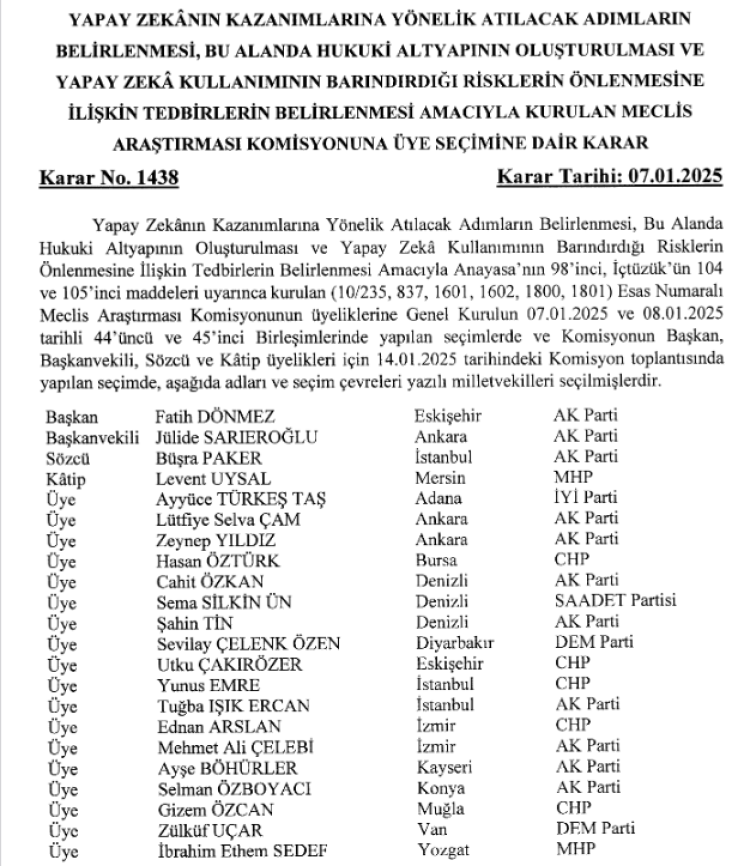 YAPAY ZEKÂNIN KAZANIMLARINA YÖNELİK ATILACAK ADIMLARIN BELİRLENMESİ, BU ALANDA HUKUKİ ALTYAPININ OLUŞTURULMASI VE YAPAY ZEKÂ KULLANIMININ BARINDIRDIĞI RİSKLERİN ÖNLENMESİNE İLİŞKİN TEDBİRLERİN BELİRLENMESİ AMACIYLA KURULAN MECLİS ARAŞTIRMASI KOMİSYONUNA ÜYE SEÇİMİNE DAİR KARAR

Karar No. 1438

Karar Tarihi: 07.01.2025

Yapay Zekânın Kazanımlarına Yönelik Atılacak Adımların Belirlenmesi, Bu Alanda Hukuki Altyapının Oluşturulması ve Yapay Zekâ Kullanımının Barındırdığı Risklerin Önlenmesine İlişkin Tedbirlerin Belirlenmesi Amacıyla Anayasa'nın 98'inci, İçtüzük'ün 104 ve 105'inci maddeleri uyarınca kurulan (10/235, 837, 1601, 1602, 1800, 1801) Esas Numaralı Meclis Araştırması Komisyonunun üyeliklerine Genel Kurulun 07.01.2025 ve 08.01.2025 tarihli 44'üncü ve 45'inci Birleşimlerinde yapılan seçimlerde ve Komisyonun Başkan, Başkanvekili, Sözcü ve Kâtip üyelikleri için 14.01.2025 tarihindeki Komisyon toplantısında yapılan seçimde, aşağıda adları ve seçim çevreleri yazılı milletvekilleri seçilmişlerdir.

| | | | |
|---|---|---|---|
| Başkan | Fatih DÖNMEZ | Eskişehir | AK Parti |
| Başkanvekili | Jülide SARIEROĞLU | Ankara | AK Parti |
| Sözcü | Büşra PAKER | İstanbul | AK Parti |
| Kâtip | Levent UYSAL | Mersin | MHP |
| Üye | Ayyüce TÜRKEŞ TAŞ | Adana | İYİ Parti |
| Üye | Lütfiye Selva ÇAM | Ankara | AK Parti |
| Üye | Zeynep YILDIZ | Ankara | AK Parti |
| Üye | Hasan ÖZTÜRK | Bursa | CHP |
| Üye | Cahit ÖZKAN | Denizli | AK Parti |
| Üye | Sema SİLKİN ÜN | Denizli | SAADET Partisi |
| Üye | Şahin TİN | Denizli | AK Parti |
| Üye | Sevilay ÇELENK ÖZEN | Diyarbakır | DEM Parti |
| Üye | Utku ÇAKIRÖZER | Eskişehir | CHP |
| Üye | Yunus EMRE | İstanbul | CHP |
| Üye | Tuğba IŞIK ERCAN | İstanbul | AK Parti |
| Üye | Ednan ARSLAN | İzmir | CHP |
| Üye | Mehmet Ali ÇELEBİ | İzmir | AK Parti |
| Üye | Ayşe BÖHÜRLER | Kayseri | AK Parti |
| Üye | Selman ÖZBOYACI | Konya | AK Parti |
| Üye | Gizem ÖZCAN | Muğla | CHP |
| Üye | Zülküf UÇAR | Van | DEM Parti |
| Üye | İbrahim Ethem SEDEF | Yozgat | MHP |